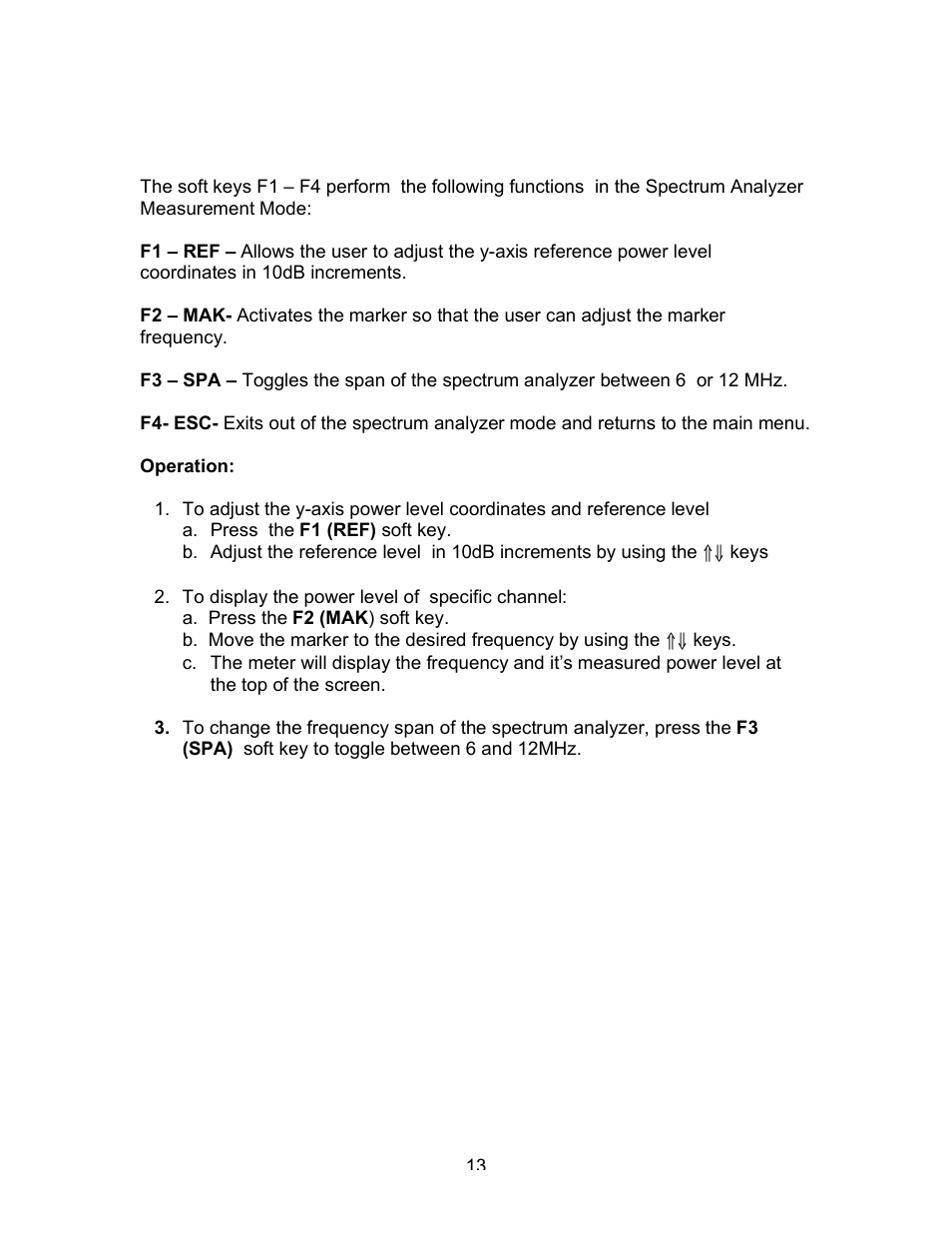 The soft keys F1 – F4 perform the following functions in the Spectrum Analyzer Measurement Mode:

F1 – REF – Allows the user to adjust the y-axis reference power level coordinates in 10dB increments.

F2 – MAK- Activates the marker so that the user can adjust the marker frequency.

F3 – SPA – Toggles the span of the spectrum analyzer between 6 or 12 MHz.

F4- ESC- Exits out of the spectrum analyzer mode and returns to the main menu.

Operation:

1. To adjust the y-axis power level coordinates and reference level
a. Press the F1 (REF) soft key.
b. Adjust the reference level in 10dB increments by using the ⇑⇓ keys

2. To display the power level of specific channel:
a. Press the F2 (MAK) soft key.
b. Move the marker to the desired frequency by using the ⇑⇓ keys.
c. The meter will display the frequency and it's measured power level at the top of the screen.

3. To change the frequency span of the spectrum analyzer, press the F3 (SPA) soft key to toggle between 6 and 12MHz.

13